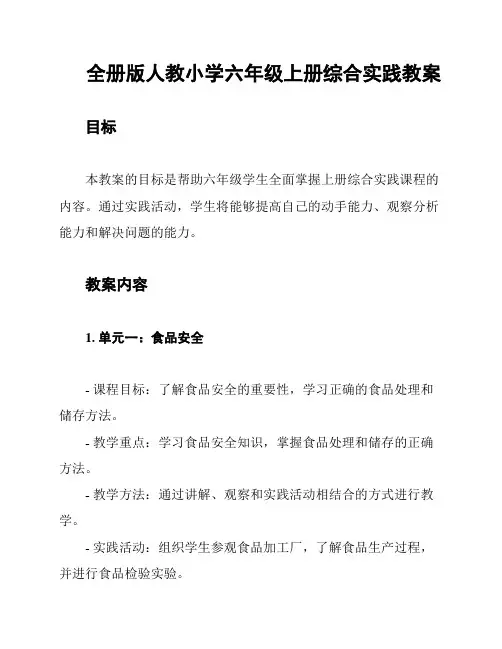 全册版人教小学六年级上册综合实践教案

目标

本教案的目标是帮助六年级学生全面掌握上册综合实践课程的内容。通过实践活动，学生将能够提高自己的动手能力、观察分析能力和解决问题的能力。

教案内容

1. 单元一：食品安全

- 课程目标：了解食品安全的重要性，学习正确的食品处理和储存方法。

- 教学重点：学习食品安全知识，掌握食品处理和储存的正确方法。

- 教学方法：通过讲解、观察和实践活动相结合的方式进行教学。

- 实践活动：组织学生参观食品加工厂，了解食品生产过程，并进行食品检验实验。